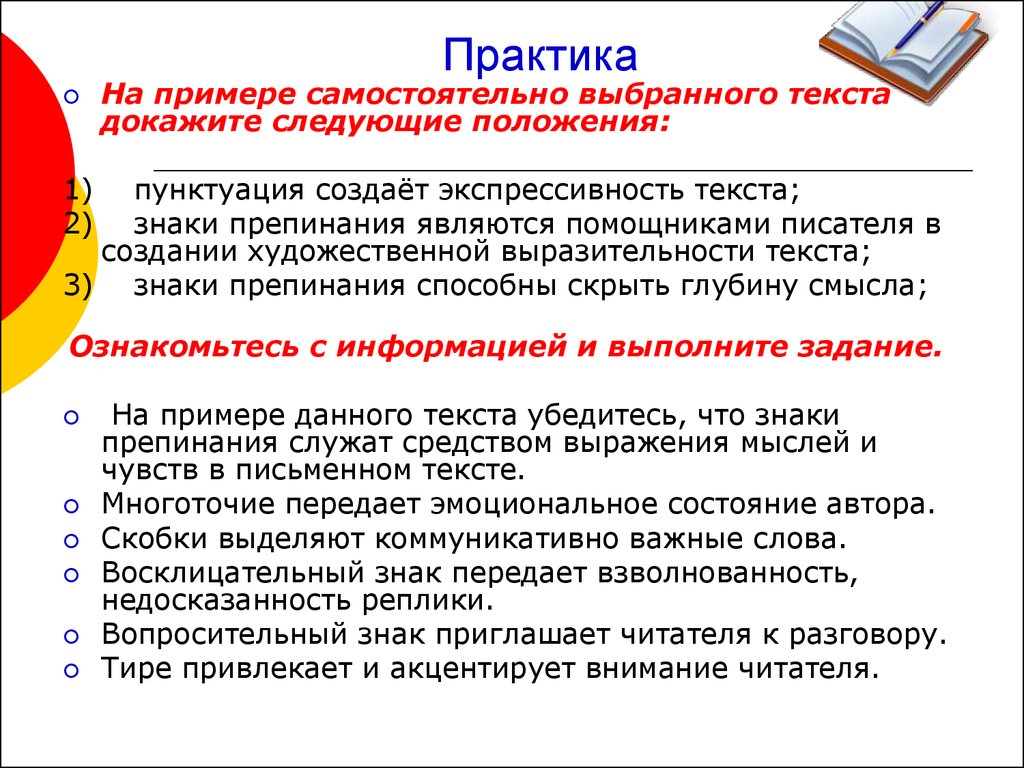 Практика

На примере самостоятельно выбранного текста докажите следующие положения:

1) пунктуация создаёт экспрессивность текста;
2) знаки препинания являются помощниками писателя в создании художественной выразительности текста;
3) знаки препинания способны скрыть глубину смысла;

Ознакомьтесь с информацией и выполните задание.

На примере данного текста убедитесь, что знаки препинания служат средством выражения мыслей и чувств в письменном тексте.
Многоточие передает эмоциональное состояние автора.
Скобки выделяют коммуникативно важные слова.
Восклицательный знак передает взволнованность, недосказанность реплики.
Вопросительный знак приглашает читателя к разговору.
Тире привлекает и акцентирует внимание читателя.